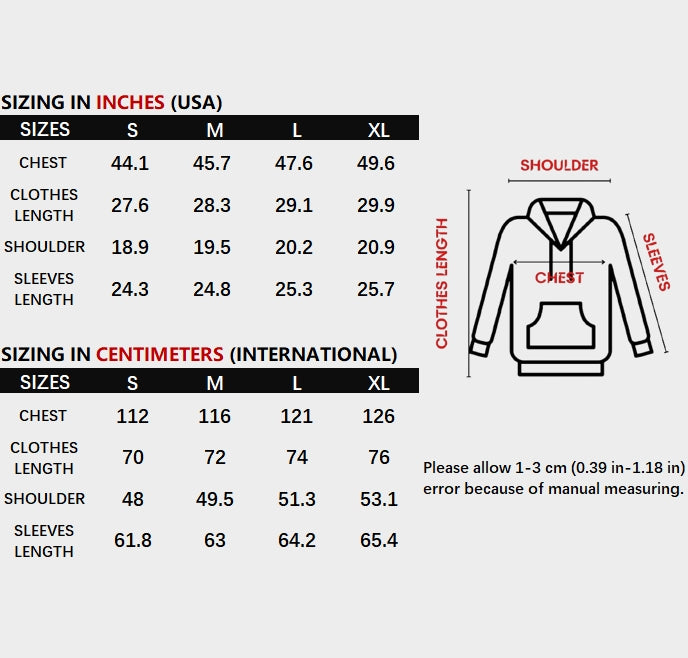 SIZING IN INCHES (USA)

| SIZES | S | M | L | XL |
|---|---|---|---|---|
| CHEST | 44.1 | 45.7 | 47.6 | 49.6 |
| CLOTHES LENGTH | 27.6 | 28.3 | 29.1 | 29.9 |
| SHOULDER | 18.9 | 19.5 | 20.2 | 20.9 |
| SLEEVES LENGTH | 24.3 | 24.8 | 25.3 | 25.7 |

SIZING IN CENTIMETERS (INTERNATIONAL)

| SIZES | S | M | L | XL |
|---|---|---|---|---|
| CHEST | 112 | 116 | 121 | 126 |
| CLOTHES LENGTH | 70 | 72 | 74 | 76 |
| SHOULDER | 48 | 49.5 | 51.3 | 53.1 |
| SLEEVES LENGTH | 61.8 | 63 | 64.2 | 65.4 |

SHOULDER
CLOTHES LENGTH
CHEST
SLEEVES

Please allow 1-3 cm (0.39 in-1.18 in) error because of manual measuring.